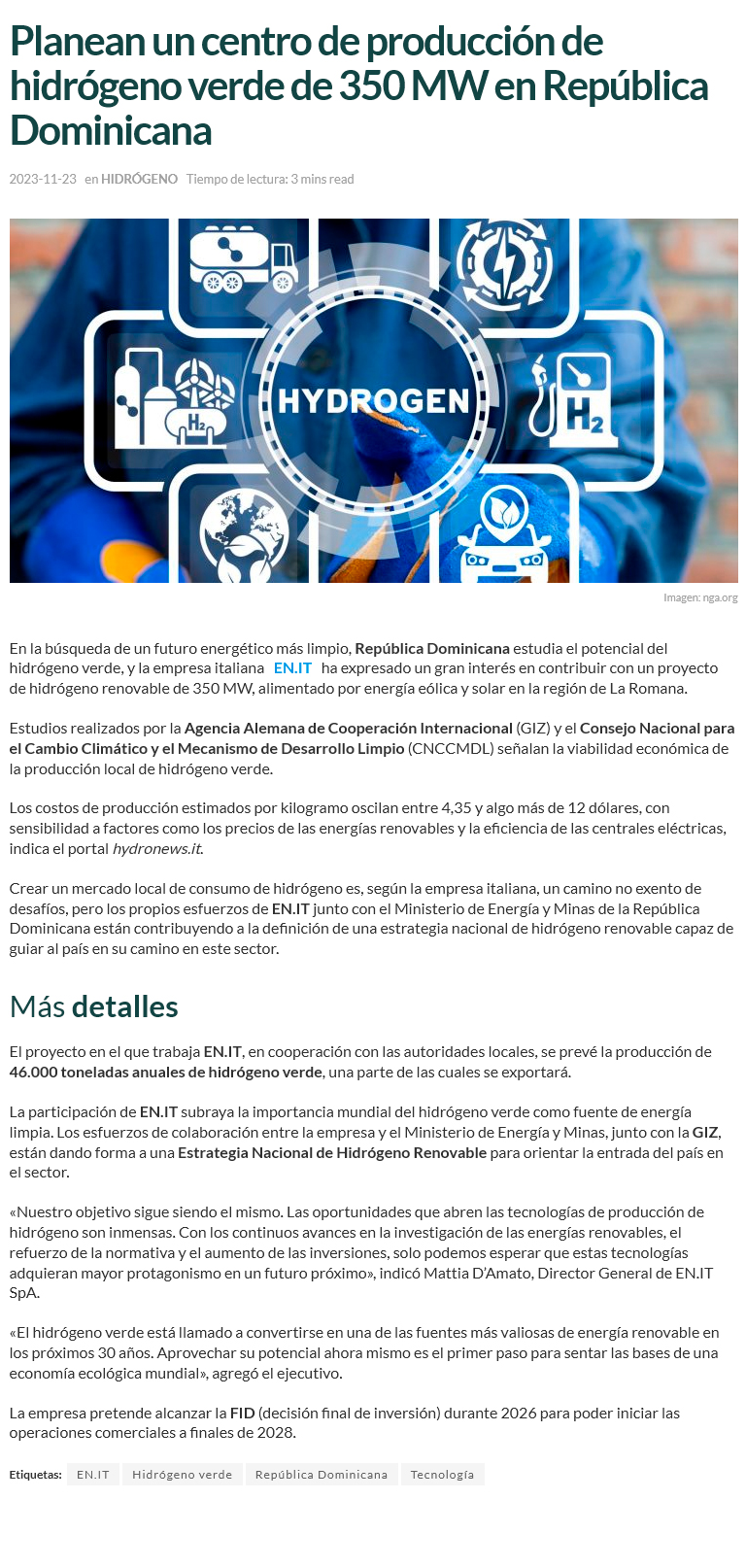 Planean un centro de producción de hidrógeno verde de 350 MW en República Dominicana

2023-11-23 en HIDRÓGENO Tiempo de lectura: 3 mins read

HYDROGEN

$H_2$

$H_2$

Imagen: nga.org

En la búsqueda de un futuro energético más limpio, República Dominicana estudia el potencial del hidrógeno verde, y la empresa italiana EN.IT ha expresado un gran interés en contribuir con un proyecto de hidrógeno renovable de 350 MW, alimentado por energía eólica y solar en la región de La Romana.

Estudios realizados por la Agencia Alemana de Cooperación Internacional (GIZ) y el Consejo Nacional para el Cambio Climático y el Mecanismo de Desarrollo Limpio (CNCCMDL) señalan la viabilidad económica de la producción local de hidrógeno verde.

Los costos de producción estimados por kilogramo oscilan entre 4,35 y algo más de 12 dólares, con sensibilidad a factores como los precios de las energías renovables y la eficiencia de las centrales eléctricas, indica el portal hydronews.it.

Crear un mercado local de consumo de hidrógeno es, según la empresa italiana, un camino no exento de desafíos, pero los propios esfuerzos de EN.IT junto con el Ministerio de Energía y Minas de la República Dominicana están contribuyendo a la definición de una estrategia nacional de hidrógeno renovable capaz de guiar al país en su camino en este sector.

Más detalles

El proyecto en el que trabaja EN.IT, en cooperación con las autoridades locales, se prevé la producción de 46.000 toneladas anuales de hidrógeno verde, una parte de las cuales se exportará.

La participación de EN.IT subraya la importancia mundial del hidrógeno verde como fuente de energía limpia. Los esfuerzos de colaboración entre la empresa y el Ministerio de Energía y Minas, junto con la GIZ, están dando forma a una Estrategia Nacional de Hidrógeno Renovable para orientar la entrada del país en el sector.

«Nuestro objetivo sigue siendo el mismo. Las oportunidades que abren las tecnologías de producción de hidrógeno son inmensas. Con los continuos avances en la investigación de las energías renovables, el refuerzo de la normativa y el aumento de las inversiones, solo podemos esperar que estas tecnologías adquieran mayor protagonismo en un futuro próximo», indicó Mattia D'Amato, Director General de EN.IT SpA.

«El hidrógeno verde está llamado a convertirse en una de las fuentes más valiosas de energía renovable en los próximos 30 años. Aprovechar su potencial ahora mismo es el primer paso para sentar las bases de una economía ecológica mundial», agregó el ejecutivo.

La empresa pretende alcanzar la FID (decisión final de inversión) durante 2026 para poder iniciar las operaciones comerciales a finales de 2028.

Etiquetas: EN.IT Hidrógeno verde República Dominicana Tecnología